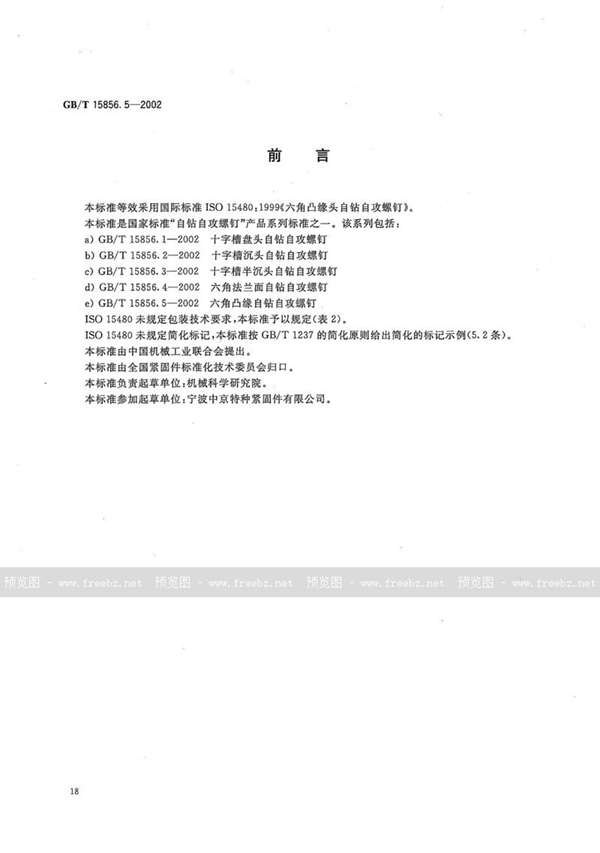 GB/T 15856.5—2002

前　言

本标准等效采用国际标准 ISO 15480:1999《六角凸缘头自钻自攻螺钉》。

本标准是国家标准“自钻自攻螺钉”产品系列标准之一。该系列包括：

a) GB/T 15856.1—2002　十字槽盘头自钻自攻螺钉

b) GB/T 15856.2—2002　十字槽沉头自钻自攻螺钉

c) GB/T 15856.3—2002　十字槽半沉头自钻自攻螺钉

d) GB/T 15856.4—2002　六角法兰面自钻自攻螺钉

e) GB/T 15856.5—2002　六角凸缘自钻自攻螺钉

ISO 15480 未规定包装技术要求，本标准予以规定(表 2)。

ISO 15480 未规定简化标记，本标准按 GB/T 1237 的简化原则给出简化的标记示例(5.2 条)。

本标准由中国机械工业联合会提出。

本标准由全国紧固件标准化技术委员会归口。

本标准负责起草单位：机械科学研究院。

本标准参加起草单位：宁波中京特种紧固件有限公司。

预览图 - www.freebz.net　预览图 - www.freebz.net　预览图 - www.freebz.net　预览图 - www.freebz.net

18